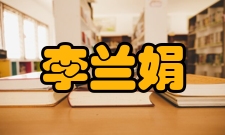 李兰娟